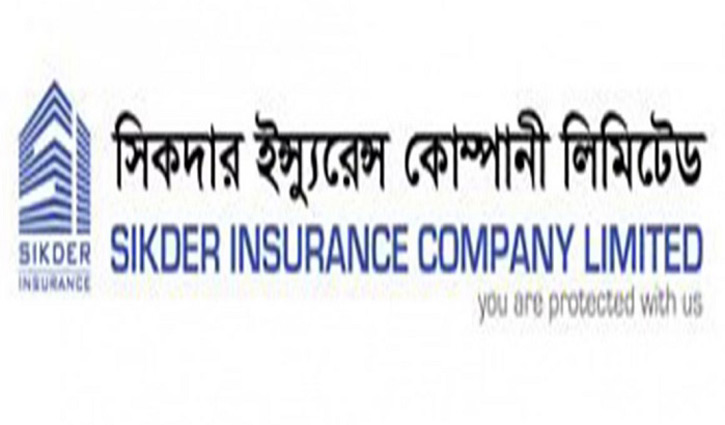 SIKDER
INSURANCE

সিকদার ইন্স্যুরেন্স কোম্পানী লিমিটেড
SIKDER INSURANCE COMPANY LIMITED
you are protected with us